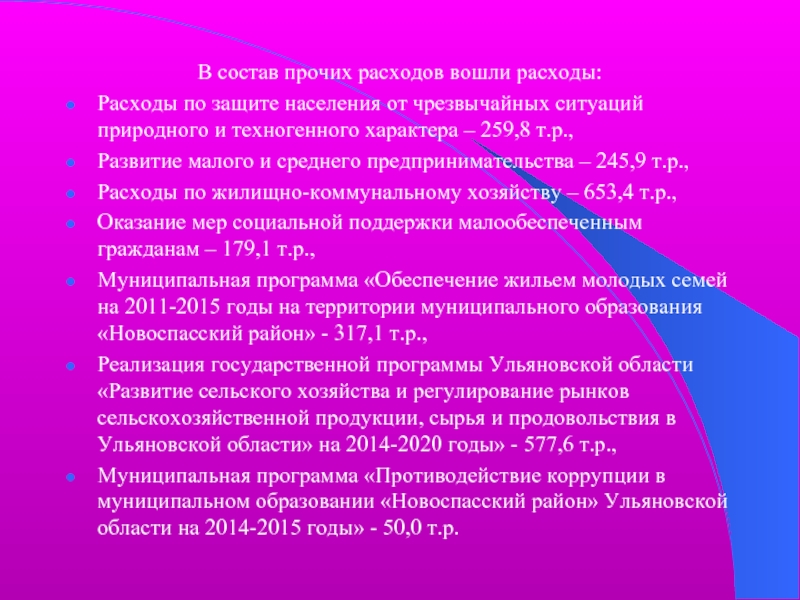 В состав прочих расходов вошли расходы:

- Расходы по защите населения от чрезвычайных ситуаций природного и техногенного характера – 259,8 т.р.,
- Развитие малого и среднего предпринимательства – 245,9 т.р.,
- Расходы по жилищно-коммунальному хозяйству – 653,4 т.р.,
- Оказание мер социальной поддержки малообеспеченным гражданам – 179,1 т.р.,
- Муниципальная программа «Обеспечение жильем молодых семей на 2011-2015 годы на территории муниципального образования «Новоспасский район» - 317,1 т.р.,
- Реализация государственной программы Ульяновской области «Развитие сельского хозяйства и регулирование рынков сельскохозяйственной продукции, сырья и продовольствия в Ульяновской области» на 2014-2020 годы» - 577,6 т.р.,
- Муниципальная программа «Противодействие коррупции в муниципальном образовании «Новоспасский район» Ульяновской области на 2014-2015 годы» - 50,0 т.р.